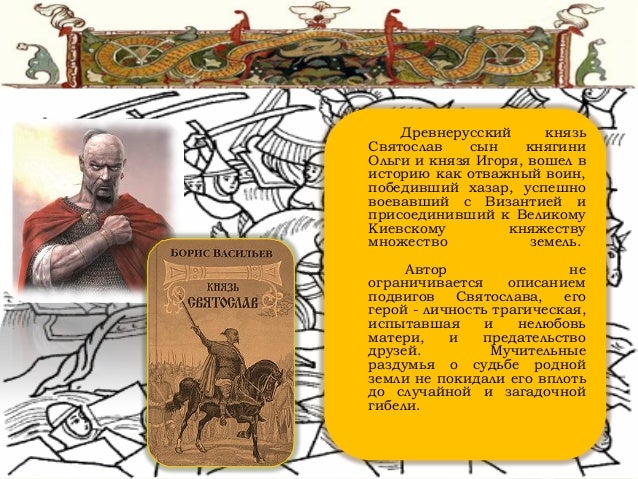 БОРИС ВАСИЛЬЕВ

КНЯЗЬ СВЯТОСЛАВ

Древнерусский князь Святослав сын княгини Ольги и князя Игоря, вошел в историю как отважный воин, победивший хазар, успешно воевавший с Византией и присоединивший к Великому Киевскому княжеству множество земель.

Автор не ограничивается описанием подвигов Святослава, его герой - личность трагическая, испытавшая и нелюбовь матери, и предательство друзей. Мучительные раздумья о судьбе родной земли не покидали его вплоть до случайной и загадочной гибели.